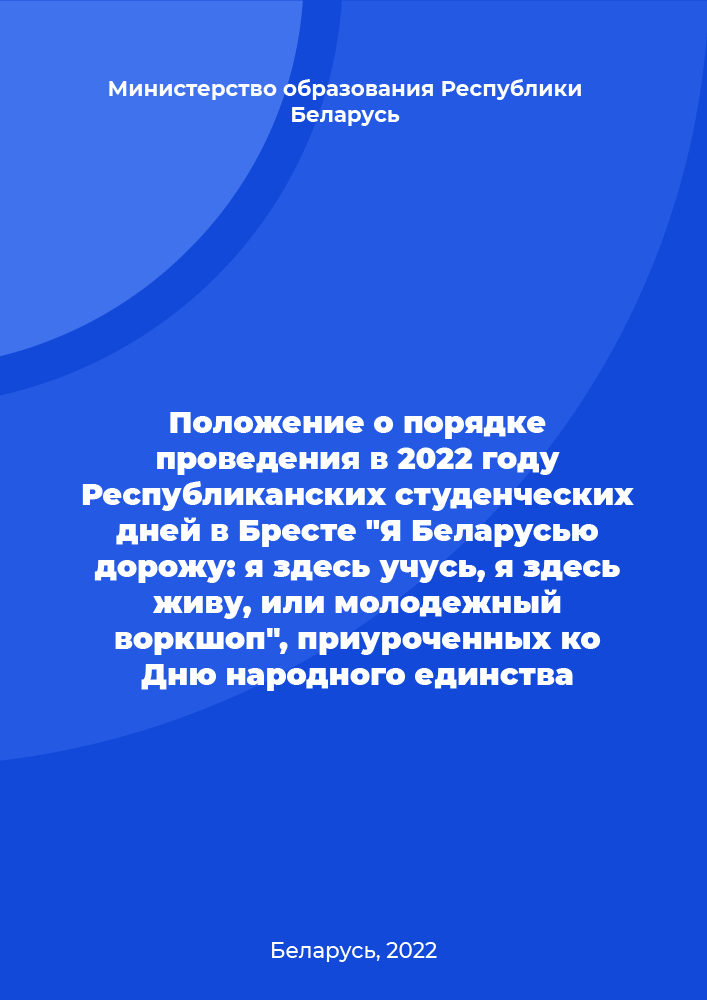 Министерство образования Республики Беларусь

Положение о порядке проведения в 2022 году Республиканских студенческих дней в Бресте "Я Беларусью дорожу: я здесь учусь, я здесь живу, или молодежный воркшоп", приуроченных ко Дню народного единства

Беларусь, 2022